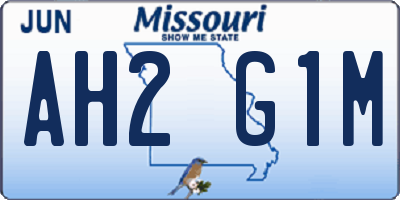 JUN
Missouri
SHOW ME STATE
AH2 G1M